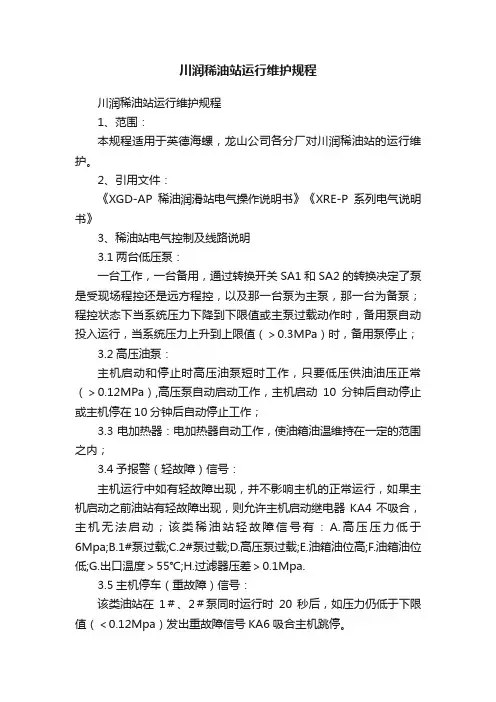 川润稀油站运行维护规程

川润稀油站运行维护规程

1、范围：

本规程适用于英德海螺，龙山公司各分厂对川润稀油站的运行维护。

2、引用文件：

《XGD-AP 稀油润滑站电气操作说明书》《XRE-P 系列电气说明书》

3、稀油站电气控制及线路说明

3.1 两台低压泵：

一台工作，一台备用，通过转换开关 SA1 和 SA2 的转换决定了泵是受现场程控还是远方程控，以及那一台泵为主泵，那一台为备泵；程控状态下当系统压力下降到下限值或主泵过载动作时，备用泵自动投入运行，当系统压力上升到上限值（＞0.3MPa）时，备用泵停止；

3.2 高压油泵：

主机启动和停止时高压油泵短时工作，只要低压供油油压正常（＞0.12MPa）,高压泵自动启动工作，主机启动 10 分钟后自动停止或主机停在 10 分钟后自动停止工作；

3.3 电加热器：电加热器自动工作，使油箱油温维持在一定的范围之内；

3.4 予报警（轻故障）信号：

主机运行中如有轻故障出现，并不影响主机的正常运行，如果主机启动之前油站有轻故障出现，则允许主机启动继电器 KA4 不吸合，主机无法启动；该类稀油站轻故障信号有：A.高压压力低于6Mpa;B.1#泵过载;C.2#泵过载;D.高压泵过载;E.油箱油位高;F.油箱油位低;G.出口温度＞55℃;H.过滤器压差＞0.1Mpa.

3.5 主机停车（重故障）信号：

该类油站在 1＃、2＃泵同时运行时 20 秒后，如压力仍低于下限值（＜0.12Mpa）发出重故障信号 KA6 吸合主机跳停。